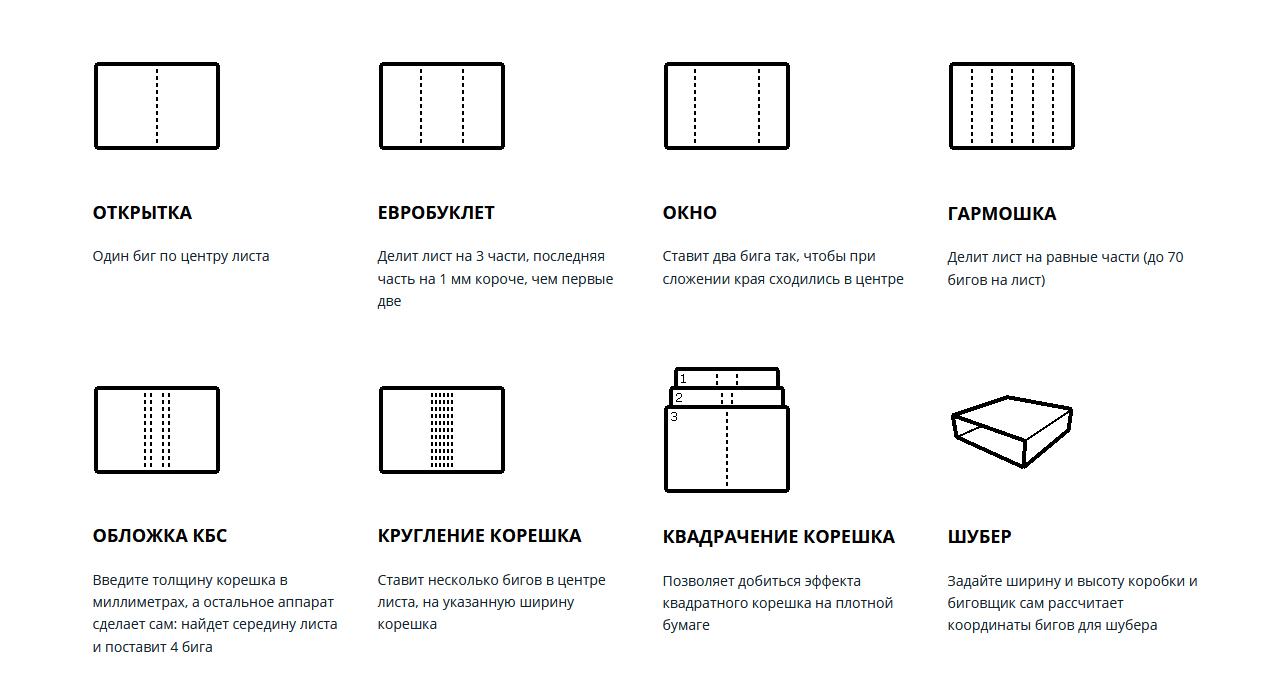 ОТКРЫТКА

Один биг по центру листа

ЕВРОБУКЛЕТ

Делит лист на 3 части, последняя часть на 1 мм короче, чем первые две

ОКНО

Ставит два бига так, чтобы при сложении края сходились в центре

ГАРМОШКА

Делит лист на равные части (до 70 бигов на лист)

ОБЛОЖКА КБС

Введите толщину корешка в миллиметрах, а остальное аппарат сделает сам: найдет середину листа и поставит 4 бига

КРУГЛЕНИЕ КОРЕШКА

Ставит несколько бигов в центре листа, на указанную ширину корешка

1
2
3

КВАДРАЧЕНИЕ КОРЕШКА

Позволяет добиться эффекта квадратного корешка на плотной бумаге

ШУБЕР

Задайте ширину и высоту коробки и биговщик сам рассчитает координаты бигов для шубера